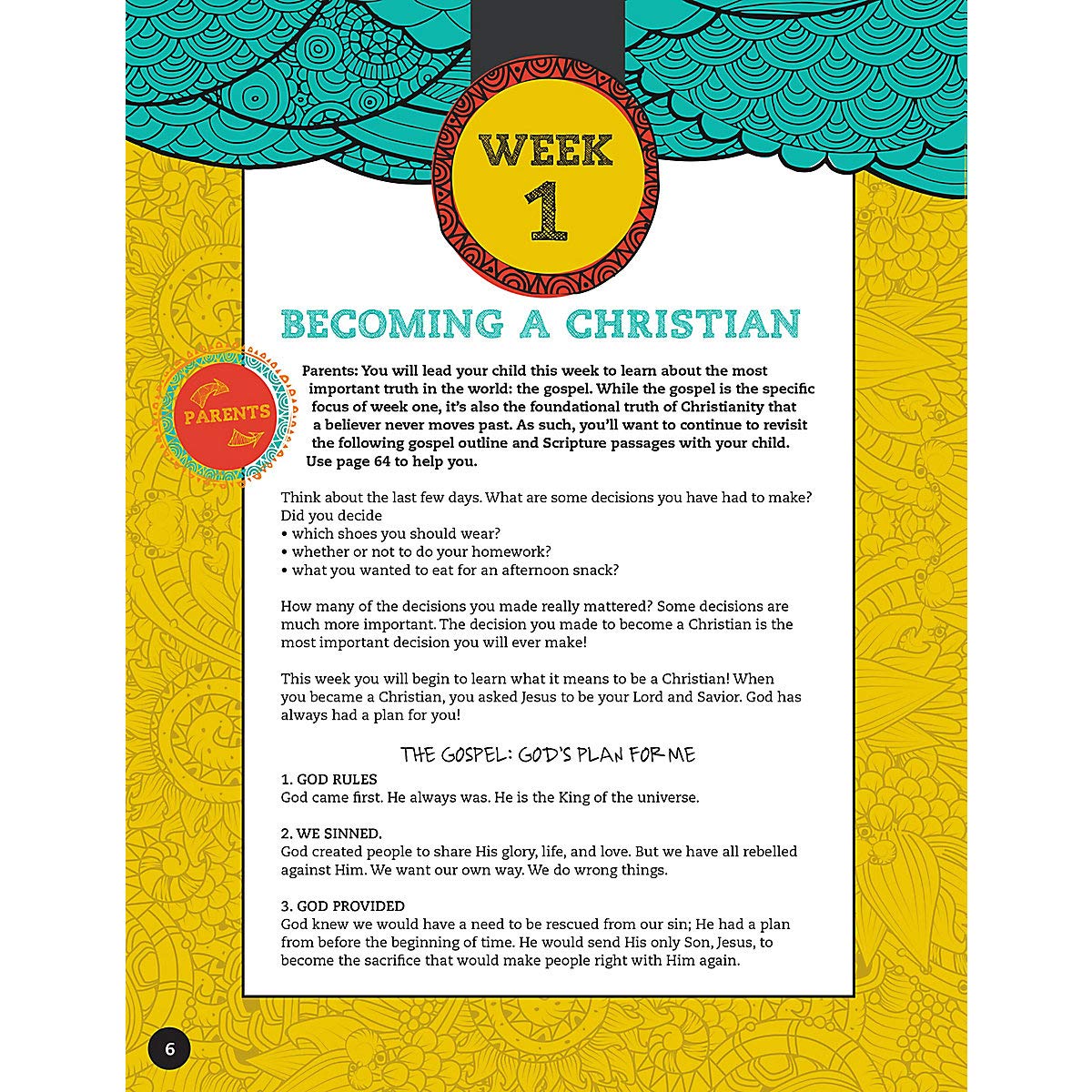 WEEK
1

BECOMING A CHRISTIAN

PARENTS

Parents: You will lead your child this week to learn about the most important truth in the world: the gospel. While the gospel is the specific focus of week one, it's also the foundational truth of Christianity that a believer never moves past. As such, you'll want to continue to revisit the following gospel outline and Scripture passages with your child. Use page 64 to help you.

Think about the last few days. What are some decisions you have had to make? Did you decide
• which shoes you should wear?
• whether or not to do your homework?
• what you wanted to eat for an afternoon snack?

How many of the decisions you made really mattered? Some decisions are much more important. The decision you made to become a Christian is the most important decision you will ever make!

This week you will begin to learn what it means to be a Christian! When you became a Christian, you asked Jesus to be your Lord and Savior. God has always had a plan for you!

THE GOSPEL: GOD'S PLAN FOR ME

1. GOD RULES
God came first. He always was. He is the King of the universe.

2. WE SINNED.
God created people to share His glory, life, and love. But we have all rebelled against Him. We want our own way. We do wrong things.

3. GOD PROVIDED
God knew we would have a need to be rescued from our sin; He had a plan from before the beginning of time. He would send His only Son, Jesus, to become the sacrifice that would make people right with Him again.

6